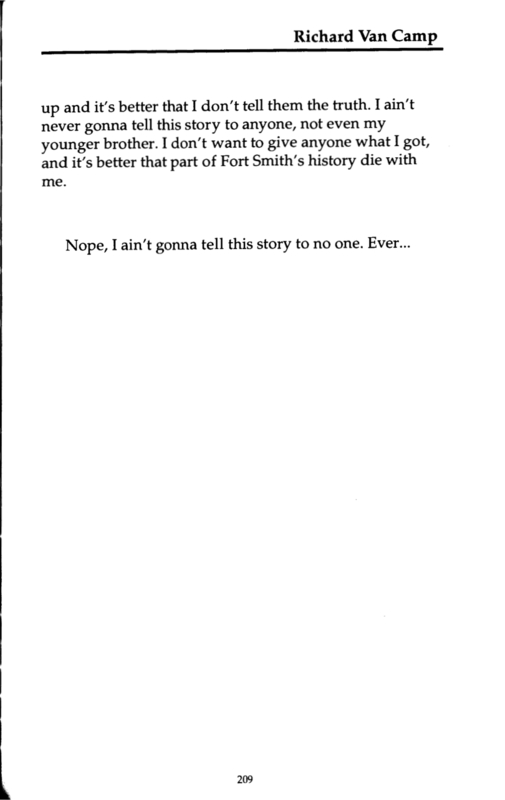 Richard Van Camp

up and it's better that I don't tell them the truth. I ain't never gonna tell this story to anyone, not even my younger brother. I don't want to give anyone what I got, and it's better that part of Fort Smith's history die with me.

Nope, I ain't gonna tell this story to no one. Ever...

209